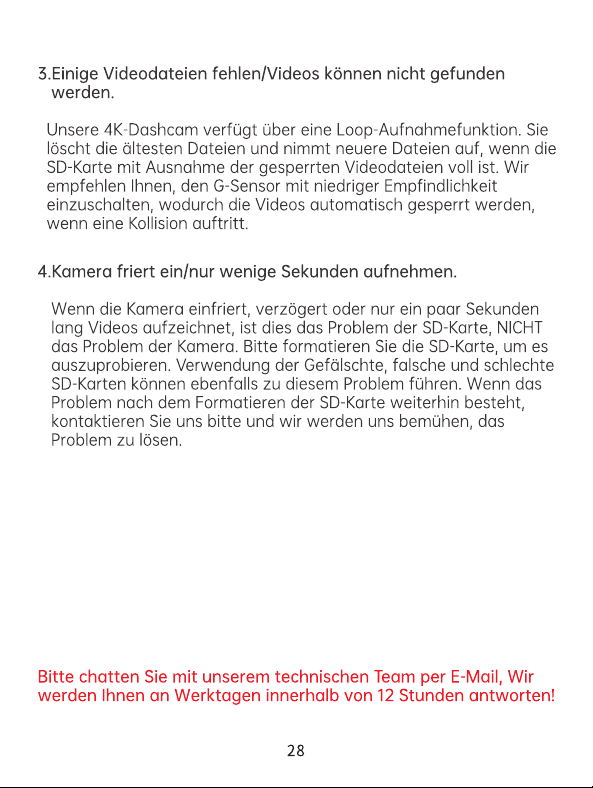 3.Einige Videodateien fehlen/Videos können nicht gefunden werden.

Unsere 4K-Dashcam verfügt über eine Loop-Aufnahmefunktion. Sie löscht die ältesten Dateien und nimmt neuere Dateien auf, wenn die SD-Karte mit Ausnahme der gesperrten Videodateien voll ist. Wir empfehlen Ihnen, den G-Sensor mit niedriger Empfindlichkeit einzuschalten, wodurch die Videos automatisch gesperrt werden, wenn eine Kollision auftritt.

4.Kamera friert ein/nur wenige Sekunden aufnehmen.

Wenn die Kamera einfriert, verzögert oder nur ein paar Sekunden lang Videos aufzeichnet, ist dies das Problem der SD-Karte, NICHT das Problem der Kamera. Bitte formatieren Sie die SD-Karte, um es auszuprobieren. Verwendung der Gefälschte, falsche und schlechte SD-Karten können ebenfalls zu diesem Problem führen. Wenn das Problem nach dem Formatieren der SD-Karte weiterhin besteht, kontaktieren Sie uns bitte und wir werden uns bemühen, das Problem zu lösen.

Bitte chatten Sie mit unserem technischen Team per E-Mail, Wir werden Ihnen an Werktagen innerhalb von 12 Stunden antworten!

28